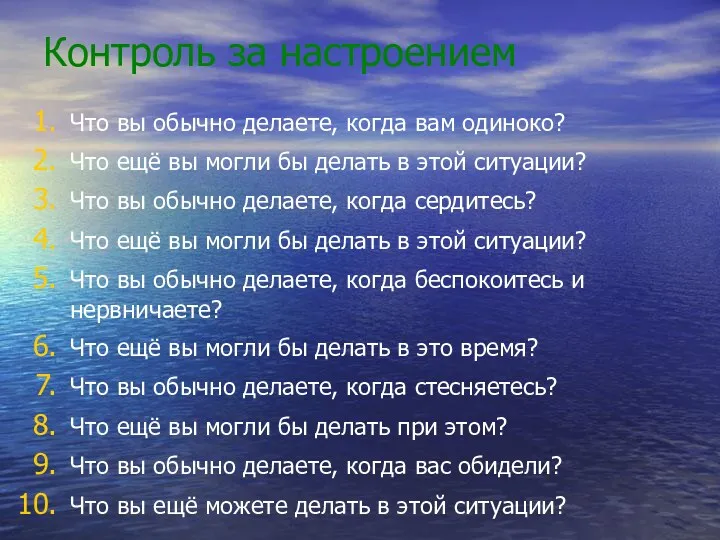 Контроль за настроением

1. Что вы обычно делаете, когда вам одиноко?
2. Что ещё вы могли бы делать в этой ситуации?
3. Что вы обычно делаете, когда сердитесь?
4. Что ещё вы могли бы делать в этой ситуации?
5. Что вы обычно делаете, когда беспокоитесь и нервничаете?
6. Что ещё вы могли бы делать в это время?
7. Что вы обычно делаете, когда стесняетесь?
8. Что ещё вы могли бы делать при этом?
9. Что вы обычно делаете, когда вас обидели?
10. Что вы ещё можете делать в этой ситуации?